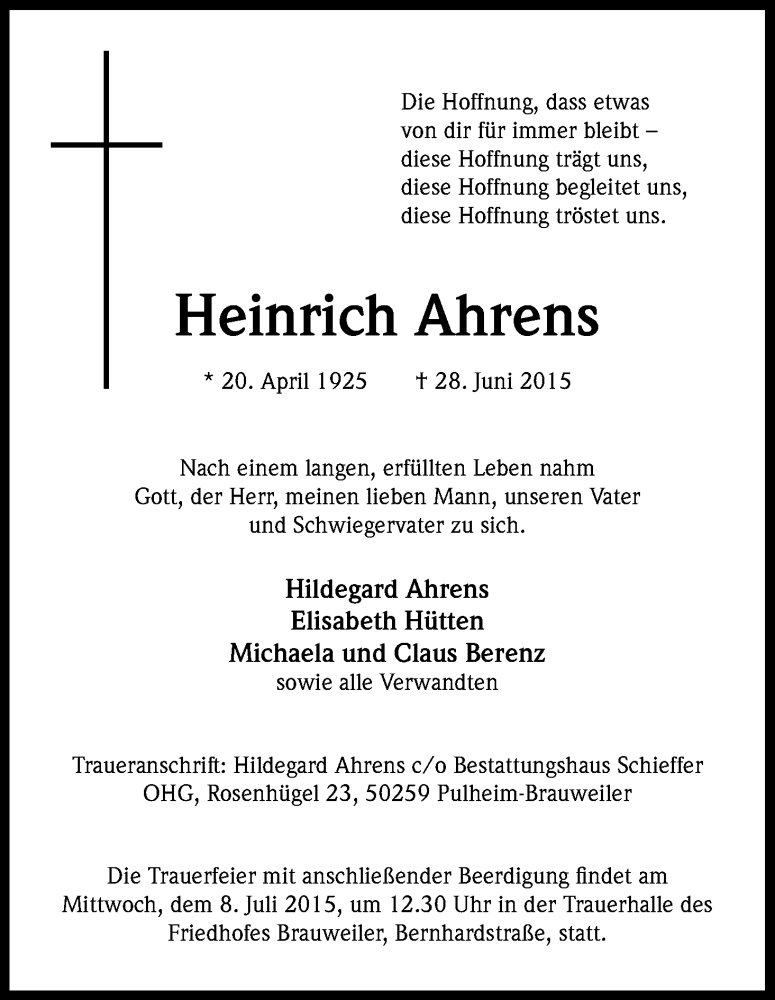 Die Hoffnung, dass etwas von dir für immer bleibt – diese Hoffnung trägt uns, diese Hoffnung begleitet uns, diese Hoffnung tröstet uns.

Heinrich Ahrens

* 20. April 1925 † 28. Juni 2015

Nach einem langen, erfüllten Leben nahm Gott, der Herr, meinen lieben Mann, unseren Vater und Schwiegervater zu sich.

Hildegard Ahrens
Elisabeth Hütten
Michaela und Claus Berenz
sowie alle Verwandten

Traueranschrift: Hildegard Ahrens c/o Bestattungshaus Schieffer OHG, Rosenhügel 23, 50259 Pulheim-Brauweiler

Die Trauerfeier mit anschließender Beerdigung findet am Mittwoch, dem 8. Juli 2015, um 12.30 Uhr in der Trauerhalle des Friedhofes Brauweiler, Bernhardstraße, statt.